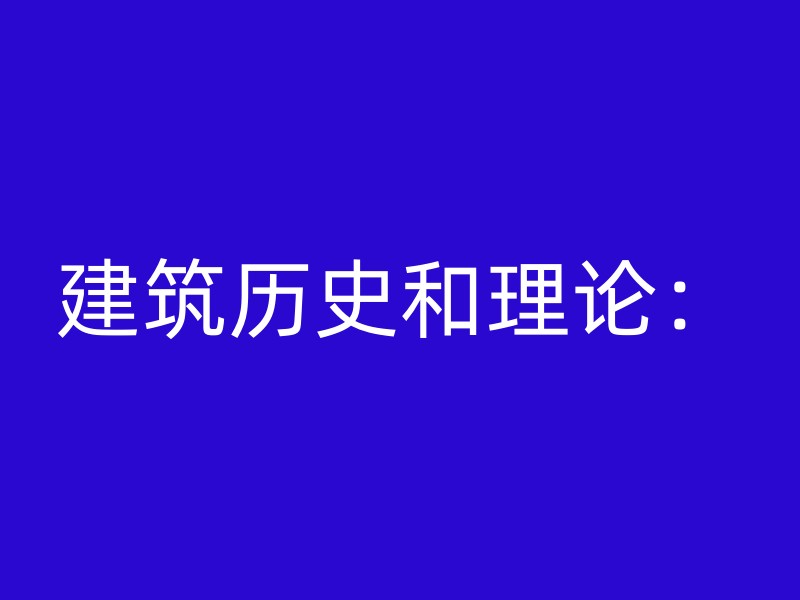 建筑历史和理论：